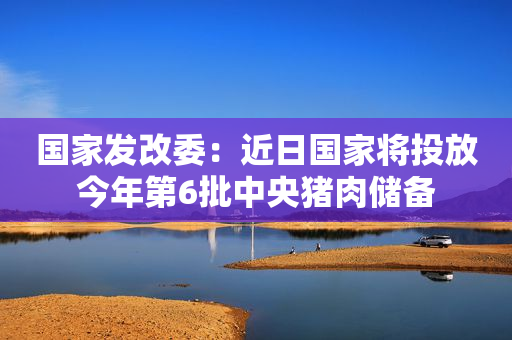 国家发改委：近日国家将投放今年第6批中央猪肉储备